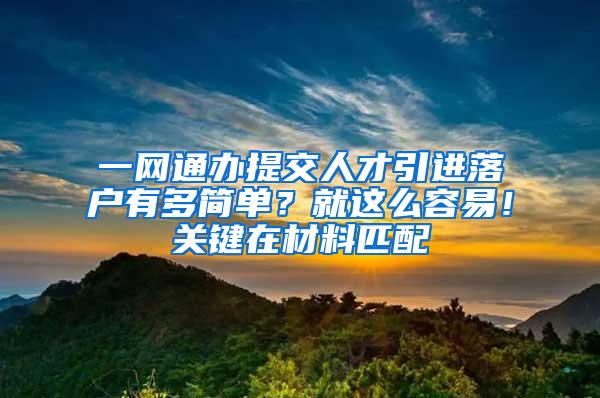 一网通办提交人才引进落户有多简单？就这么容易！关键在材料匹配